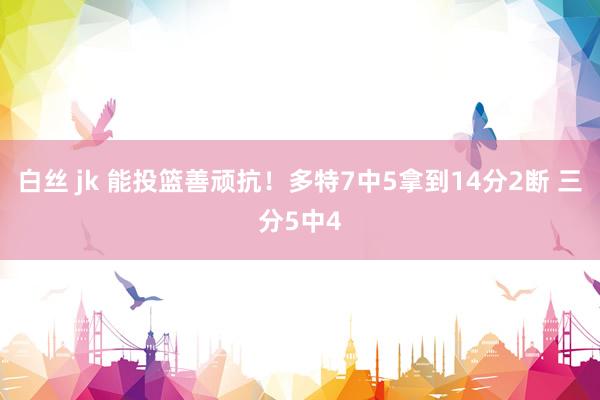 白丝 jk 能投篮善顽抗！多特7中5拿到14分2断 三分5中4